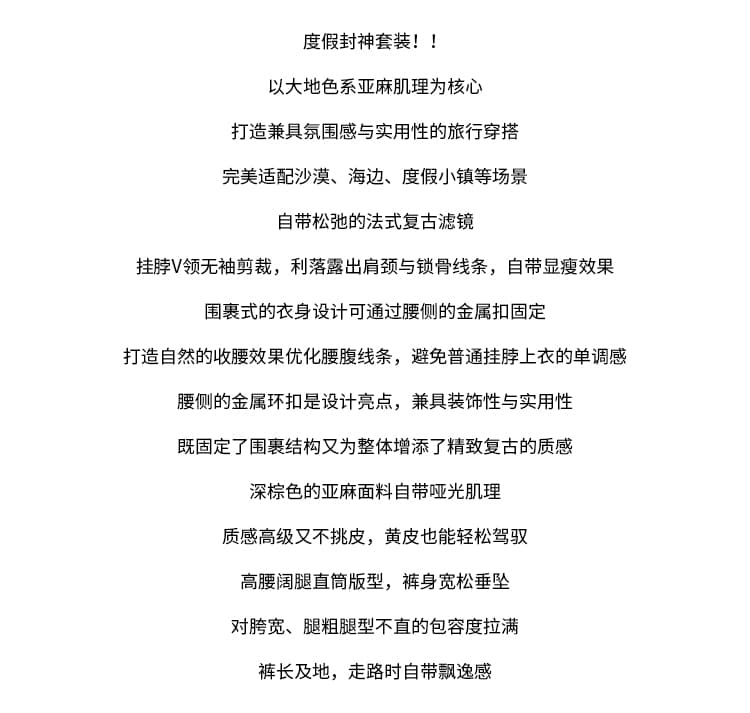 度假封神套装！！

以大地色系亚麻肌理为核心

打造兼具氛围感与实用性的旅行穿搭

完美适配沙漠、海边、度假小镇等场景

自带松弛的法式复古滤镜

挂脖V领无袖剪裁，利落露出肩颈与锁骨线条，自带显瘦效果

围裹式的衣身设计可通过腰侧的金属扣固定

打造自然的收腰效果优化腰腹线条，避免普通挂脖上衣的单调感

腰侧的金属环扣是设计亮点，兼具装饰性与实用性

既固定了围裹结构又为整体增添了精致复古的质感

深棕色的亚麻面料自带哑光肌理

质感高级又不挑皮，黄皮也能轻松驾驭

高腰阔腿直筒版型，裤身宽松垂坠

对胯宽、腿粗腿型不直的包容度拉满

裤长及地，走路时自带飘逸感